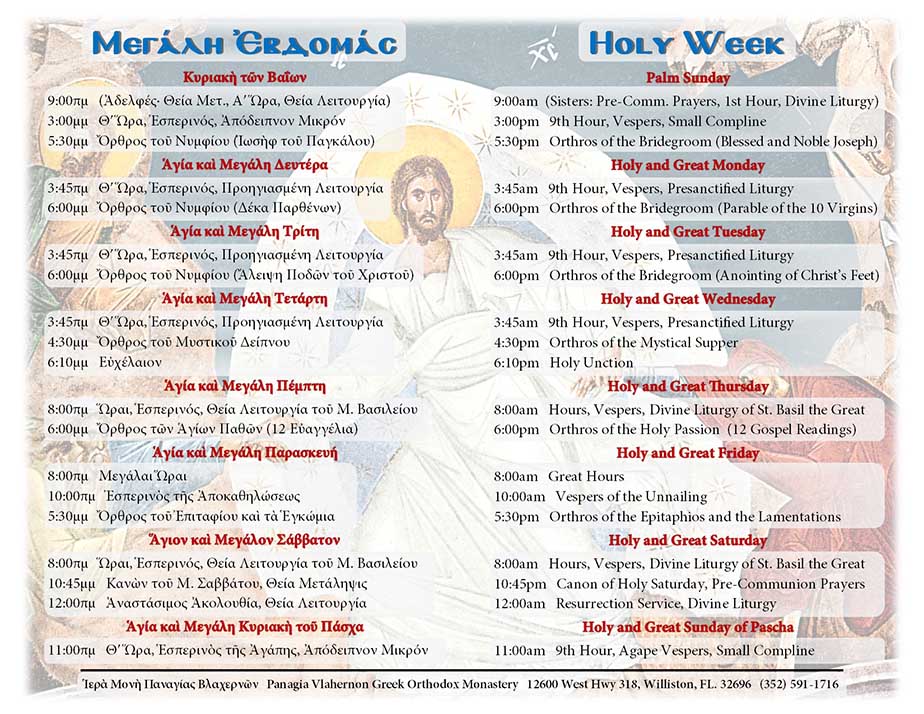 Μεγάλη Ἑβδομάς

Κυριακὴ τῶν Βαΐων

9:00πμ (Ἀδελφές· Θεία Μετ., Α´ Ὥρα, Θεία Λειτουργία)
3:00μμ Θ´ Ὥρα, Ἑσπερινός, Ἀπόδειπνον Μικρόν
5:30μμ Ὄρθρος τοῦ Νυμφίου (Ἰωσὴφ τοῦ Παγκάλου)

Ἁγία καὶ Μεγάλη Δευτέρα

3:45πμ Θ´ Ὥρα, Ἑσπερινός, Προηγιασμένη Λειτουργία
6:00μμ Ὄρθρος τοῦ Νυμφίου (Δέκα Παρθένων)

Ἁγία καὶ Μεγάλη Τρίτη

3:45πμ Θ´ Ὥρα, Ἑσπερινός, Προηγιασμένη Λειτουργία
6:00μμ Ὄρθρος τοῦ Νυμφίου (Ἄλειψη Ποδῶν τοῦ Χριστοῦ)

Ἁγία καὶ Μεγάλη Τετάρτη

3:45πμ Θ´ Ὥρα, Ἑσπερινός, Προηγιασμένη Λειτουργία
4:30μμ Ὄρθρος τοῦ Μυστικοῦ Δείπνου
6:10μμ Εὐχέλαιον

Ἁγία καὶ Μεγάλη Πέμπτη

8:00πμ Ὧραι, Ἑσπερινός, Θεία Λειτουργία τοῦ Μ. Βασιλείου
6:00μμ Ὄρθρος τῶν Ἁγίων Παθῶν (12 Εὐαγγέλια)

Ἁγία καὶ Μεγάλη Παρασκευή

8:00πμ Μεγάλαι Ὧραι
10:00πμ Ἑσπερινὸς τῆς Ἀποκαθηλώσεως
5:30μμ Ὄρθρος τοῦ Ἐπιταφίου καὶ τὰ Ἐγκώμια

Ἅγιον καὶ Μεγάλον Σάββατον

8:00πμ Ὧραι, Ἑσπερινός, Θεία Λειτουργία τοῦ Μ. Βασιλείου
10:45μμ Κανὼν τοῦ Μ. Σαββάτου, Θεία Μετάληψις
12:00πμ Ἀναστάσιμος Ἀκολουθία, Θεία Λειτουργία

Ἁγία καὶ Μεγάλη Κυριακὴ τοῦ Πάσχα

11:00πμ Θ´ Ὥρα, Ἑσπερινὸς τῆς Ἀγάπης, Ἀπόδειπνον Μικρόν

Holy Week

Palm Sunday

9:00am (Sisters: Pre-Comm. Prayers, 1st Hour, Divine Liturgy)
3:00pm 9th Hour, Vespers, Small Compline
5:30pm Orthros of the Bridegroom (Blessed and Noble Joseph)

Holy and Great Monday

3:45am 9th Hour, Vespers, Presanctified Liturgy
6:00pm Orthros of the Bridegroom (Parable of the 10 Virgins)

Holy and Great Tuesday

3:45am 9th Hour, Vespers, Presanctified Liturgy
6:00pm Orthros of the Bridegroom (Anointing of Christ's Feet)

Holy and Great Wednesday

3:45am 9th Hour, Vespers, Presanctified Liturgy
4:30pm Orthros of the Mystical Supper
6:10pm Holy Unction

Holy and Great Thursday

8:00am Hours, Vespers, Divine Liturgy of St. Basil the Great
6:00pm Orthros of the Holy Passion (12 Gospel Readings)

Holy and Great Friday

8:00am Great Hours
10:00am Vespers of the Unnailing
5:30pm Orthros of the Epitaphios and the Lamentations

Holy and Great Saturday

8:00am Hours, Vespers, Divine Liturgy of St. Basil the Great
10:45pm Canon of Holy Saturday, Pre-Communion Prayers
12:00am Resurrection Service, Divine Liturgy

Holy and Great Sunday of Pascha

11:00am 9th Hour, Agape Vespers, Small Compline

Ἱερὰ Μονὴ Παναγίας Βλαχερνῶν Panagia Vlahernon Greek Orthodox Monastery 12600 West Hwy 318, Williston, FL. 32696 (352) 591-1716